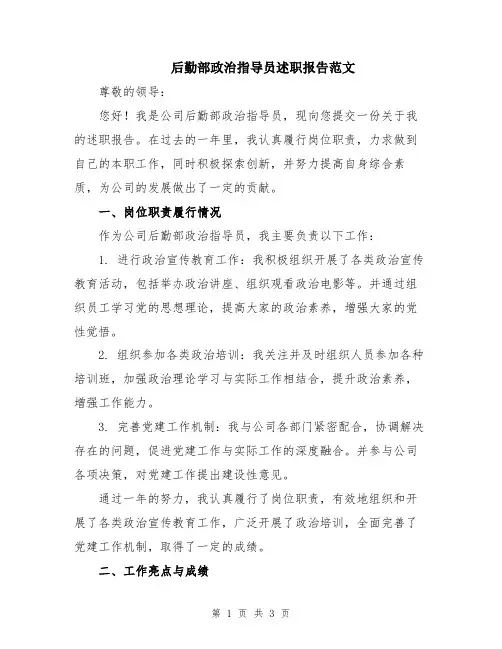 后勤部政治指导员述职报告范文

尊敬的领导：

您好！我是公司后勤部政治指导员，现向您提交一份关于我的述职报告。在过去的一年里，我认真履行岗位职责，力求做到自己的本职工作，同时积极探索创新，并努力提高自身综合素质，为公司的发展做出了一定的贡献。

一、岗位职责履行情况

作为公司后勤部政治指导员，我主要负责以下工作：

1. 进行政治宣传教育工作：我积极组织开展了各类政治宣传教育活动，包括举办政治讲座、组织观看政治电影等。并通过组织员工学习党的思想理论，提高大家的政治素养，增强大家的党性觉悟。

2. 组织参加各类政治培训：我关注并及时组织人员参加各种培训班，加强政治理论学习与实际工作相结合，提升政治素养，增强工作能力。

3. 完善党建工作机制：我与公司各部门紧密配合，协调解决存在的问题，促进党建工作与实际工作的深度融合。并参与公司各项决策，对党建工作提出建设性意见。

通过一年的努力，我认真履行了岗位职责，有效地组织和开展了各类政治宣传教育工作，广泛开展了政治培训，全面完善了党建工作机制，取得了一定的成绩。

二、工作亮点与成绩

第 1 页 共 3 页